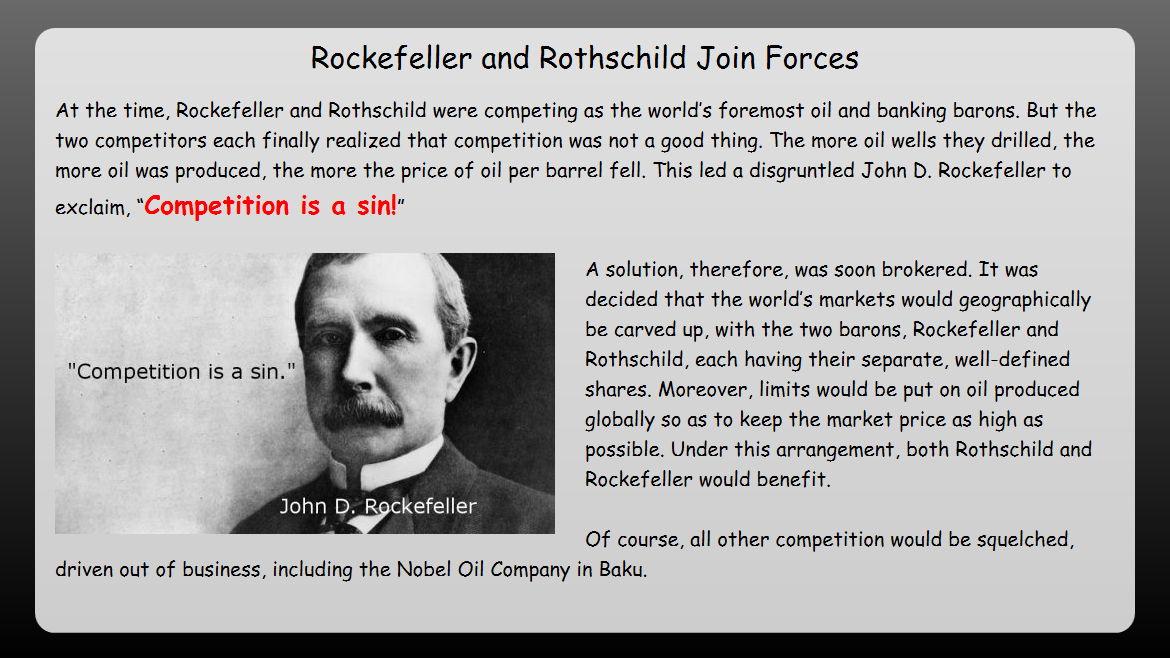 Rockefeller and Rothschild Join Forces

At the time, Rockefeller and Rothschild were competing as the world's foremost oil and banking barons. But the two competitors each finally realized that competition was not a good thing. The more oil wells they drilled, the more oil was produced, the more the price of oil per barrel fell. This led a disgruntled John D. Rockefeller to exclaim, "Competition is a sin!"

"Competition is a sin."

John D. Rockefeller

A solution, therefore, was soon brokered. It was decided that the world's markets would geographically be carved up, with the two barons, Rockefeller and Rothschild, each having their separate, well-defined shares. Moreover, limits would be put on oil produced globally so as to keep the market price as high as possible. Under this arrangement, both Rothschild and Rockefeller would benefit.

Of course, all other competition would be squelched, driven out of business, including the Nobel Oil Company in Baku.